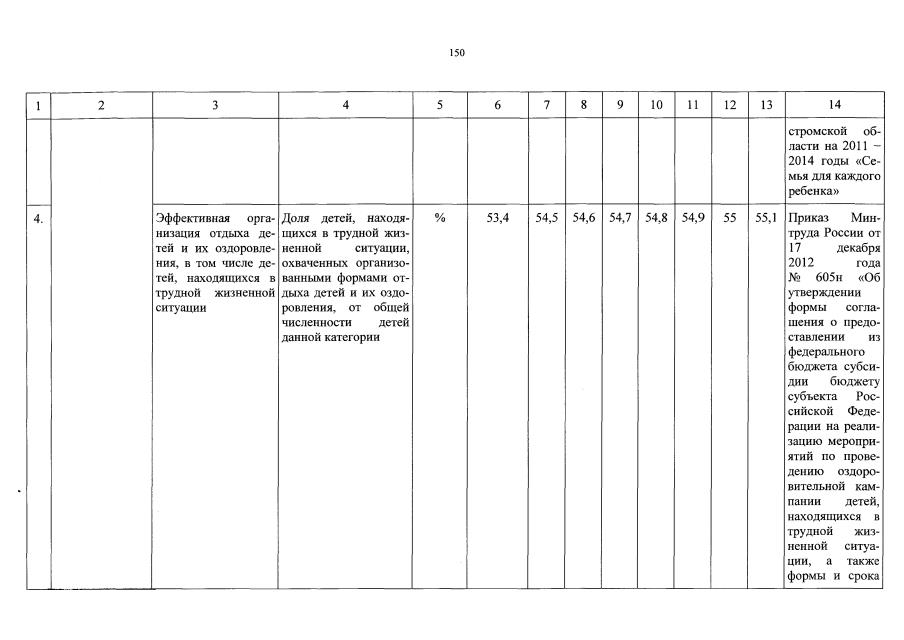 150

| 1 | 2 | 3 | 4 | 5 | 6 | 7 | 8 | 9 | 10 | 11 | 12 | 13 | 14 |
|---|---|---|---|---|---|---|---|---|---|---|---|---|---|
| | | | | | | | | | | | | | стромской области на 2011 – 2014 годы «Семья для каждого ребенка» |
| 4. | | Эффективная организация отдыха детей и их оздоровления, в том числе детей, находящихся в трудной жизненной ситуации | Доля детей, находящихся в трудной жизненной ситуации, охваченных организованными формами отдыха детей и их оздоровления, от общей численности детей данной категории | % | 53,4 | 54,5 | 54,6 | 54,7 | 54,8 | 54,9 | 55 | 55,1 | Приказ Минтруда России от 17 декабря 2012 года № 605н «Об утверждении формы соглашения о предоставлении из федерального бюджета субсидии бюджету субъекта Российской Федерации на реализацию мероприятий по проведению оздоровительной кампании детей, находящихся в трудной жизненной ситуации, а также формы и срока |